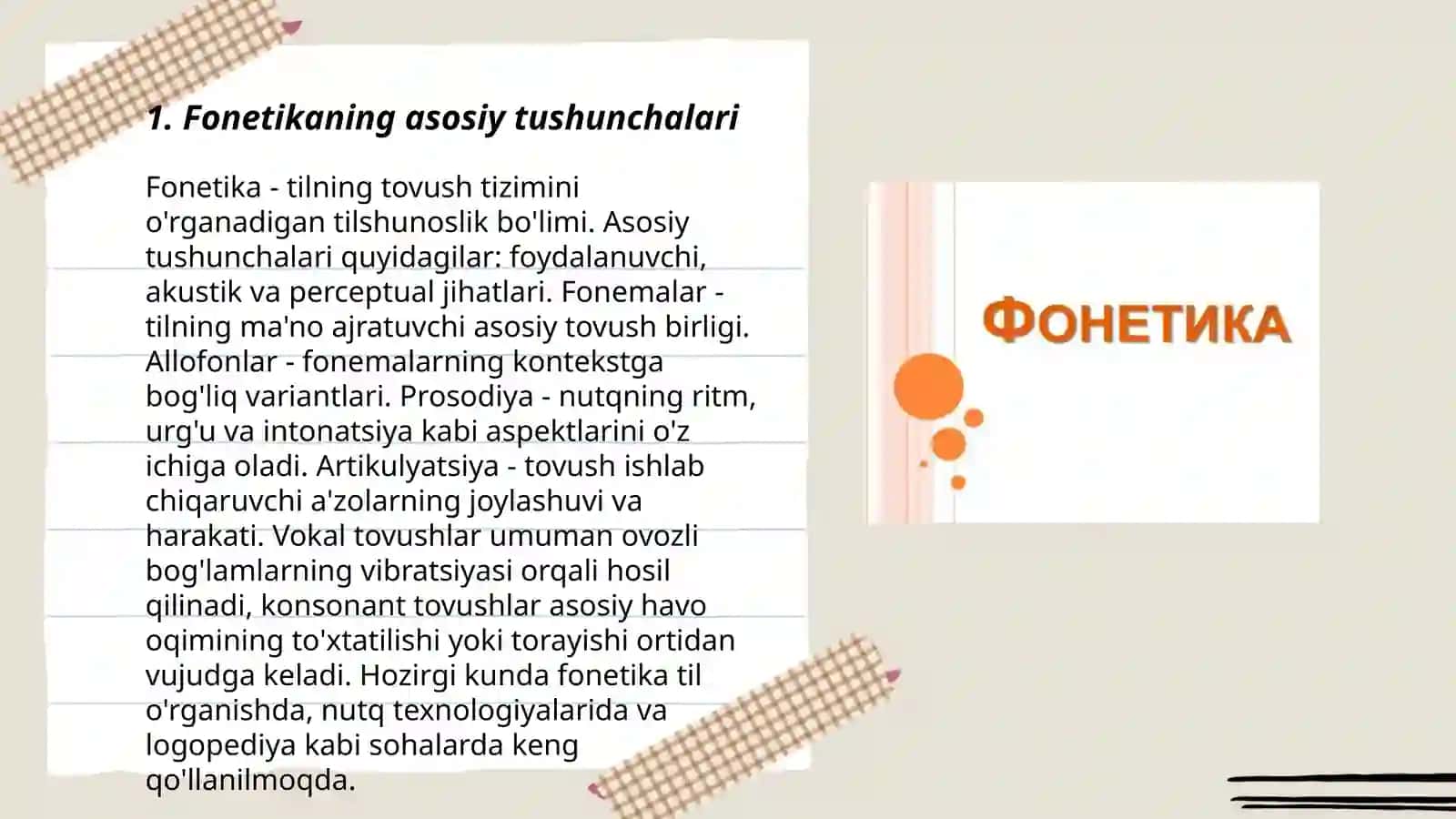 1. Fonetikaning asosiy tushunchalari

Fonetika - tilning tovush tizimini o'rganadigan tilshunoslik bo'limi. Asosiy tushunchalari quyidagilar: foydalanuvchi, akustik va perceptual jihatlari. Fonemalar - tilning ma'no ajratuvchi asosiy tovush birligi. Allofonlar - fonemalarning kontekstga bog'liq variantlari. Prosodiya - nutqning ritm, urg'u va intonatsiya kabi aspektlarini o'z ichiga oladi. Artikulyatsiya - tovush ishlab chiqaruvchi a'zolarning joylashuvi va harakati. Vokal tovushlar umuman ovozli bog'lamlarning vibratsiyasi orqali hosil qilinadi, konsonant tovushlar asosiy havo oqimining to'xtatilishi yoki torayishi ortidan vujudga keladi. Hozirgi kunda fonetika til o'rganishda, nutq texnologiyalarida va logopediya kabi sohalarda keng qo'llanilmoqda.

ФОНЕТИКА